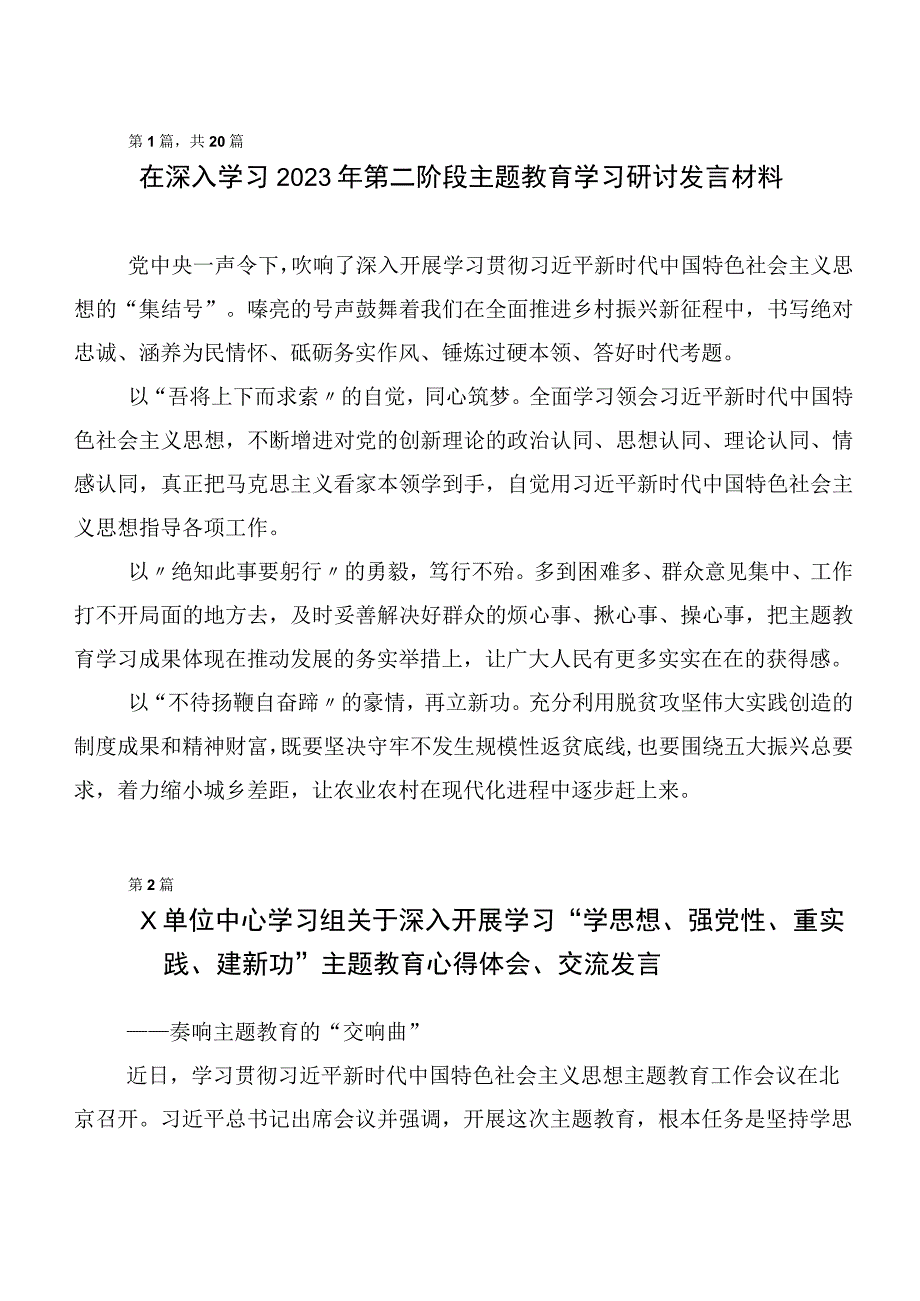 第1篇，共20篇

在深入学习2023年第二阶段主题教育学习研讨发言材料

党中央一声令下，吹响了深入开展学习贯彻习近平新时代中国特色社会主义思想的“集结号”。嘹亮的号声鼓舞着我们在全面推进乡村振兴新征程中，书写绝对忠诚、涵养为民情怀、砥砺务实作风、锤炼过硬本领、答好时代考题。

以“吾将上下而求索〃的自觉，同心筑梦。全面学习领会习近平新时代中国特色社会主义思想，不断增进对党的创新理论的政治认同、思想认同、理论认同、情感认同，真正把马克思主义看家本领学到手，自觉用习近平新时代中国特色社会主义思想指导各项工作。

以〃绝知此事要躬行〃的勇毅，笃行不殆。多到困难多、群众意见集中、工作打不开局面的地方去，及时妥善解决好群众的烦心事、揪心事、操心事，把主题教育学习成果体现在推动发展的务实举措上，让广大人民有更多实实在在的获得感。

以“不待扬鞭自奋蹄〃的豪情，再立新功。充分利用脱贫攻坚伟大实践创造的制度成果和精神财富，既要坚决守牢不发生规模性返贫底线，也要围绕五大振兴总要求，着力缩小城乡差距，让农业农村在现代化进程中逐步赶上来。

第2篇

X单位中心学习组关于深入开展学习“学思想、强党性、重实践、建新功”主题教育心得体会、交流发言

——奏响主题教育的“交响曲”

近日，学习贯彻习近平新时代中国特色社会主义思想主题教育工作会议在北京召开。习近平总书记出席会议并强调，开展这次主题教育，根本任务是坚持学思